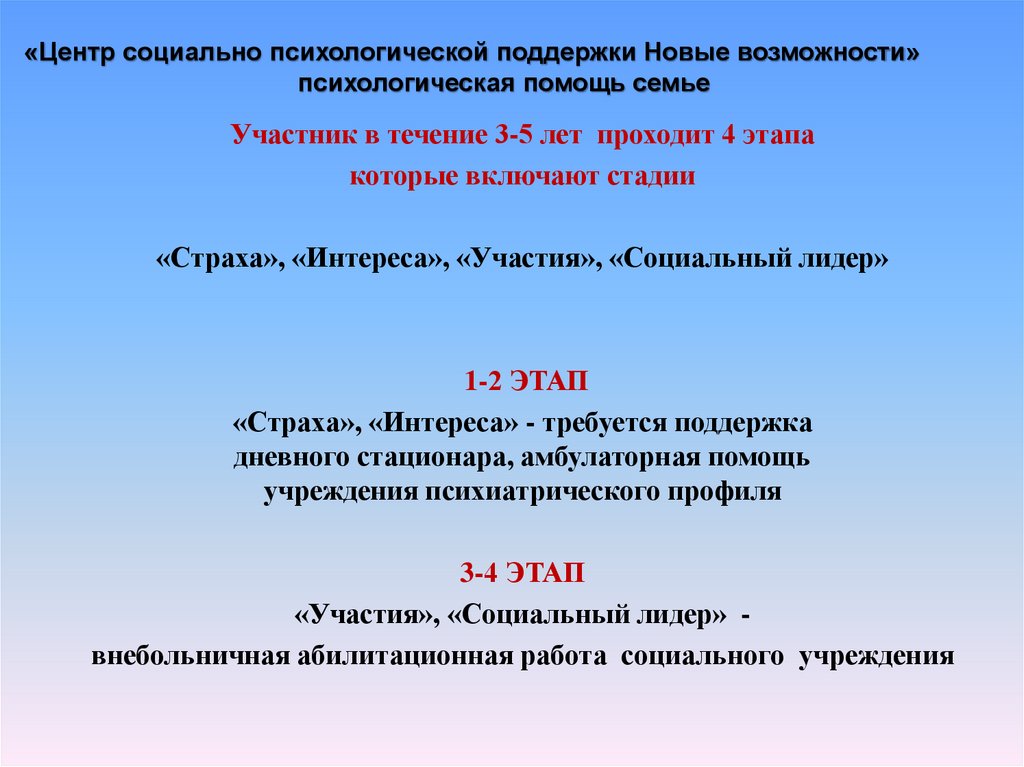 «Центр социально психологической поддержки Новые возможности» психологическая помощь семье

Участник в течение 3-5 лет проходит 4 этапа которые включают стадии

«Страха», «Интереса», «Участия», «Социальный лидер»

1-2 ЭТАП

«Страха», «Интереса» - требуется поддержка дневного стационара, амбулаторная помощь учреждения психиатрического профиля

3-4 ЭТАП

«Участия», «Социальный лидер» - внебольничная абилитационная работа социального учреждения